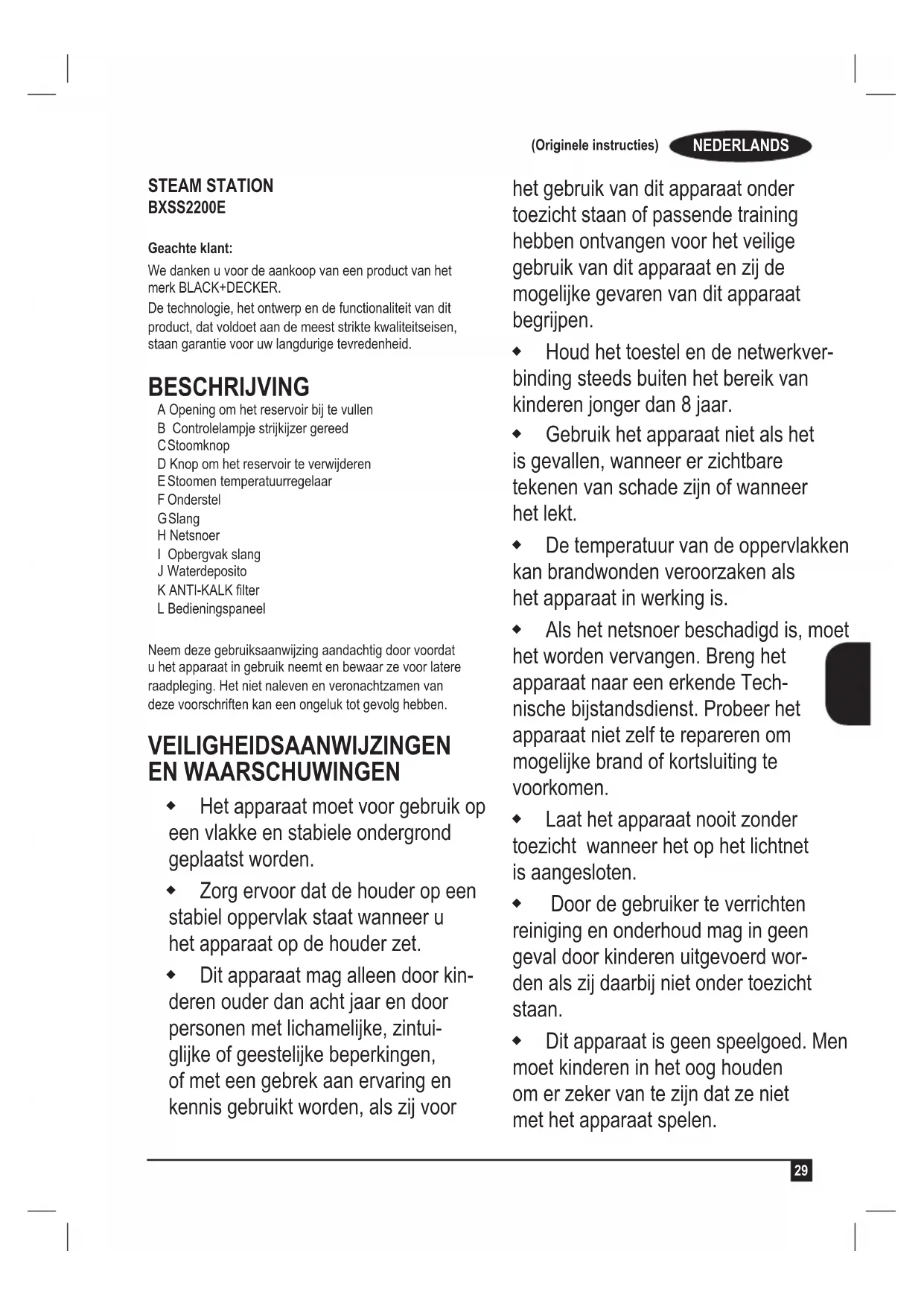 (Originele instructies) NEDERLANDS

STEAM STATION
BXSS2200E

Geachte klant:

We danken u voor de aankoop van een product van het merk BLACK+DECKER.

De technologie, het ontwerp en de functionaliteit van dit product, dat voldoet aan de meest strikte kwaliteitseisen, staan garantie voor uw langdurige tevredenheid.

BESCHRIJVING

A Opening om het reservoir bij te vullen
B Controlelampje strijkijzer gereed
C Stoomknop
D Knop om het reservoir te verwijderen
E Stoomen temperatuurregelaar
F Onderstel
G Slang
H Netsnoer
I Opbergvak slang
J Waterdeposito
K ANTI-KALK filter
L Bedieningspaneel

Neem deze gebruiksaanwijzing aandachtig door voordat u het apparaat in gebruik neemt en bewaar ze voor latere raadpleging. Het niet naleven en veronachtzamen van deze voorschriften kan een ongeluk tot gevolg hebben.

VEILIGHEIDSAANWIJZINGEN EN WAARSCHUWINGEN

◆ Het apparaat moet voor gebruik op een vlakke en stabiele ondergrond geplaatst worden.

◆ Zorg ervoor dat de houder op een stabiel oppervlak staat wanneer u het apparaat op de houder zet.

◆ Dit apparaat mag alleen door kinderen ouder dan acht jaar en door personen met lichamelijke, zintuiglijke of geestelijke beperkingen, of met een gebrek aan ervaring en kennis gebruikt worden, als zij voor het gebruik van dit apparaat onder toezicht staan of passende training hebben ontvangen voor het veilige gebruik van dit apparaat en zij de mogelijke gevaren van dit apparaat begrijpen.

◆ Houd het toestel en de netwerkverbinding steeds buiten het bereik van kinderen jonger dan 8 jaar.

◆ Gebruik het apparaat niet als het is gevallen, wanneer er zichtbare tekenen van schade zijn of wanneer het lekt.

◆ De temperatuur van de oppervlakken kan brandwonden veroorzaken als het apparaat in werking is.

◆ Als het netsnoer beschadigd is, moet het worden vervangen. Breng het apparaat naar een erkende Technische bijstandsdienst. Probeer het apparaat niet zelf te repareren om mogelijke brand of kortsluiting te voorkomen.

◆ Laat het apparaat nooit zonder toezicht wanneer het op het lichtnet is aangesloten.

◆ Door de gebruiker te verrichten reiniging en onderhoud mag in geen geval door kinderen uitgevoerd worden als zij daarbij niet onder toezicht staan.

◆ Dit apparaat is geen speelgoed. Men moet kinderen in het oog houden om er zeker van te zijn dat ze niet met het apparaat spelen.

29